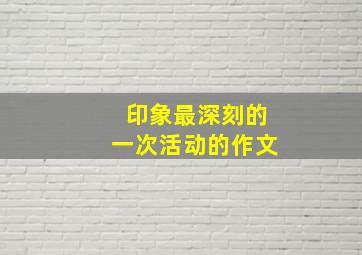 印象最深刻的
一次活动的作文